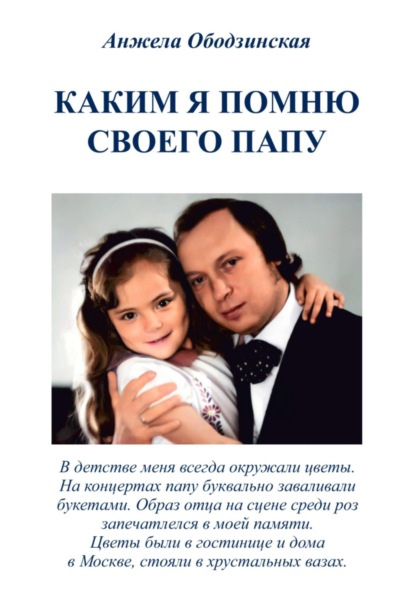 Анжела Ободзинская

КАКИМ Я ПОМНЮ СВОЕГО ПАПУ

В детстве меня всегда окружали цветы. На концертах папу буквально заваливали букетами. Образ отца на сцене среди роз запечатлелся в моей памяти. Цветы были в гостинице и дома в Москве, стояли в хрустальных вазах.